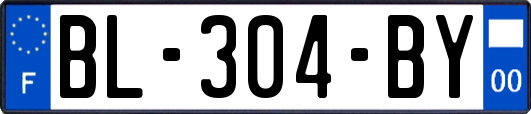 F
BL-304-BY
00